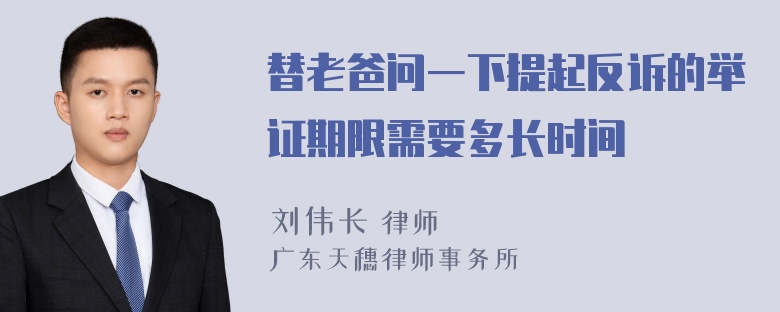 替老爸问一下提起反诉的举证期限需要多长时间

刘伟长 律师
广东天穗律师事务所